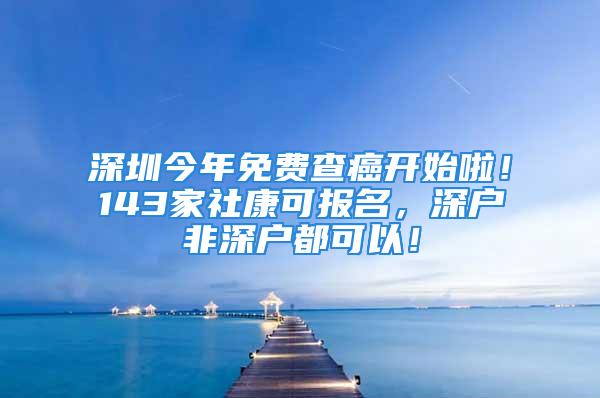 深圳今年免费查癌开始啦！143家社康可报名，深户非深户都可以！